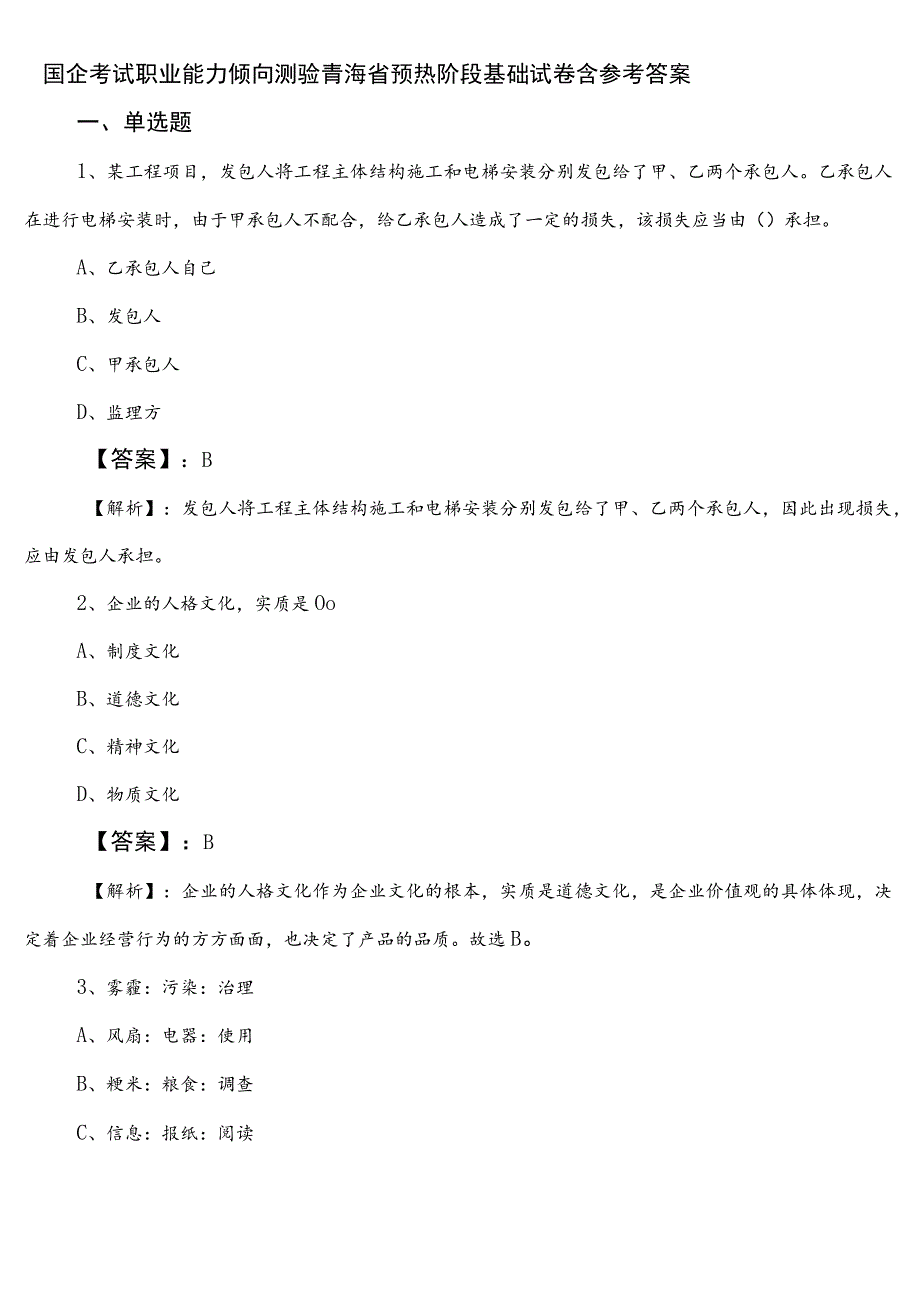 国企考试职业能力倾向测验青海省预热阶段基础试卷含参考答案

一、单选题

1、某工程项目，发包人将工程主体结构施工和电梯安装分别发包给了甲、乙两个承包人。乙承包人在进行电梯安装时，由于甲承包人不配合，给乙承包人造成了一定的损失，该损失应当由（）承担。

A、乙承包人自己

B、发包人

C、甲承包人

D、监理方

【答案】：B

【解析】：发包人将工程主体结构施工和电梯安装分别发包给了甲、乙两个承包人，因此出现损失，应由发包人承担。

2、企业的人格文化，实质是Oo

A、制度文化

B、道德文化

C、精神文化

D、物质文化

【答案】：B

【解析】：企业的人格文化作为企业文化的根本，实质是道德文化，是企业价值观的具体体现，决定着企业经营行为的方方面面，也决定了产品的品质。故选B。

3、雾霾：污染：治理

A、风扇：电器：使用

B、粳米：粮食：调查

C、信息：报纸：阅读